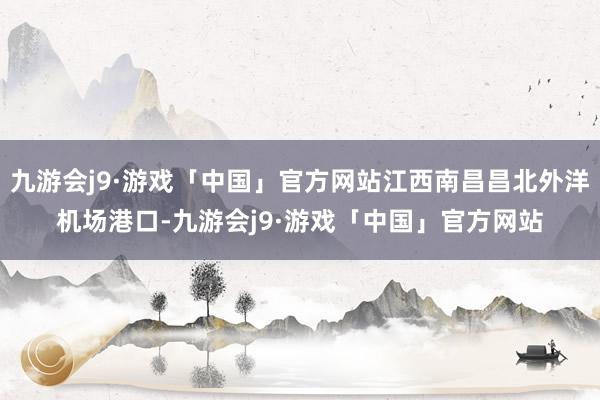 九游会j9·游戏「中国」官方网站江西南昌昌北外洋机场港口-九游会j9·游戏「中国」官方网站